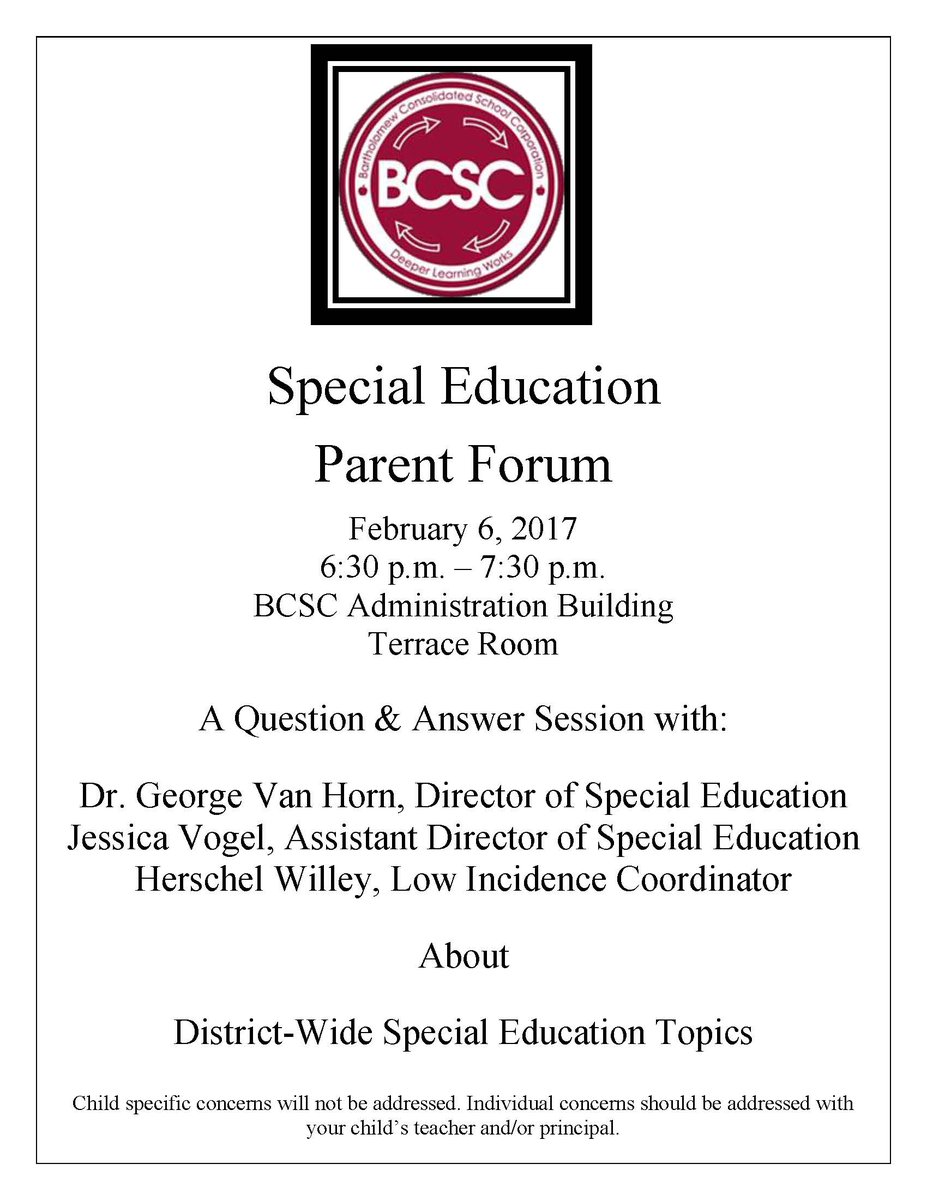 Bartholomew Consolidated School Corporation
BCSC
Deeper Learning Works

Special Education
Parent Forum

February 6, 2017
6:30 p.m. – 7:30 p.m.
BCSC Administration Building
Terrace Room

A Question & Answer Session with:

Dr. George Van Horn, Director of Special Education
Jessica Vogel, Assistant Director of Special Education
Herschel Willey, Low Incidence Coordinator

About

District-Wide Special Education Topics

Child specific concerns will not be addressed. Individual concerns should be addressed with your child's teacher and/or principal.